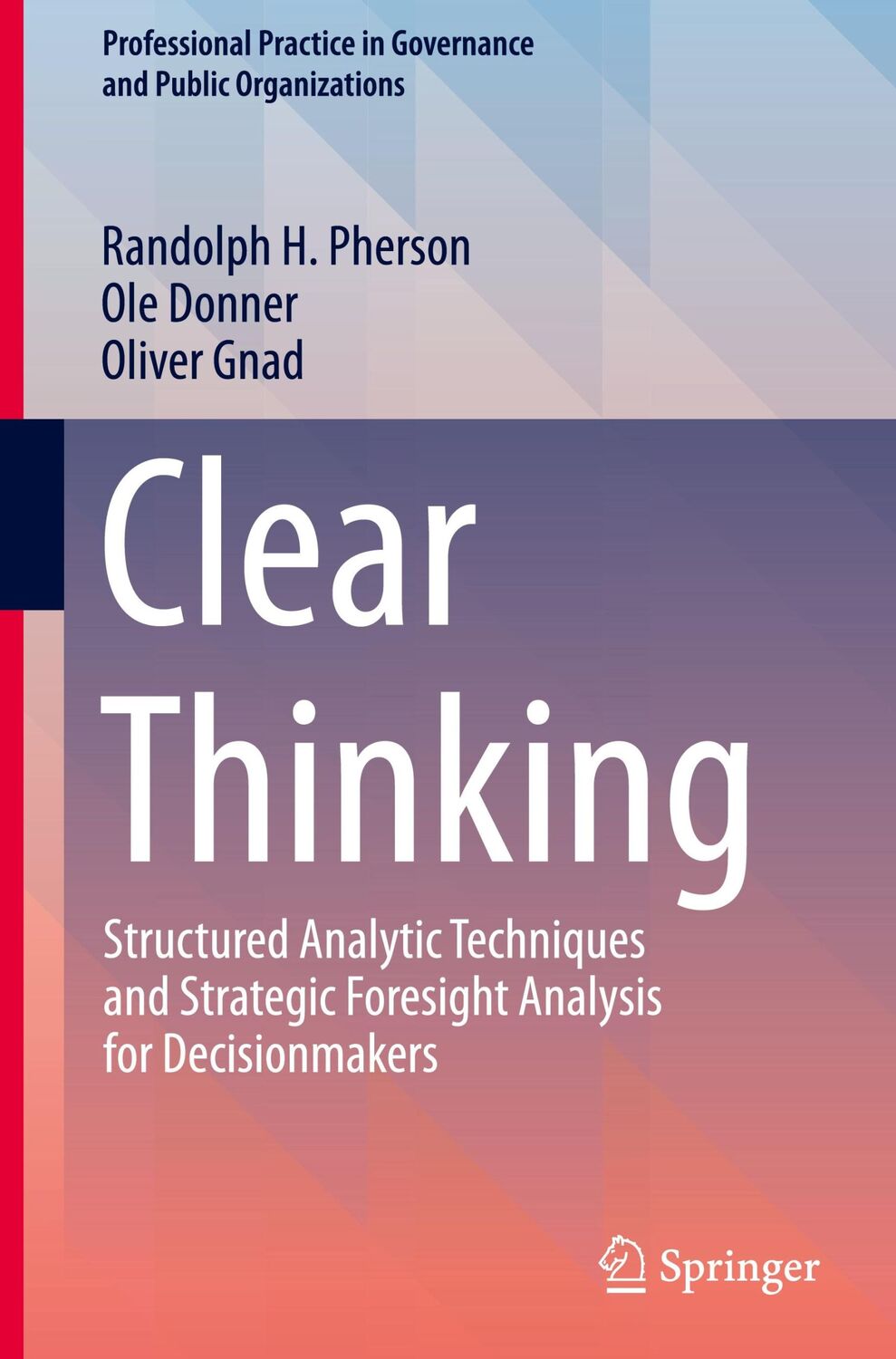 Professional Practice in Governance and Public Organizations

Randolph H. Pherson
Ole Donner
Oliver Gnad

Clear Thinking

Structured Analytic Techniques and Strategic Foresight Analysis for Decisionmakers

Springer